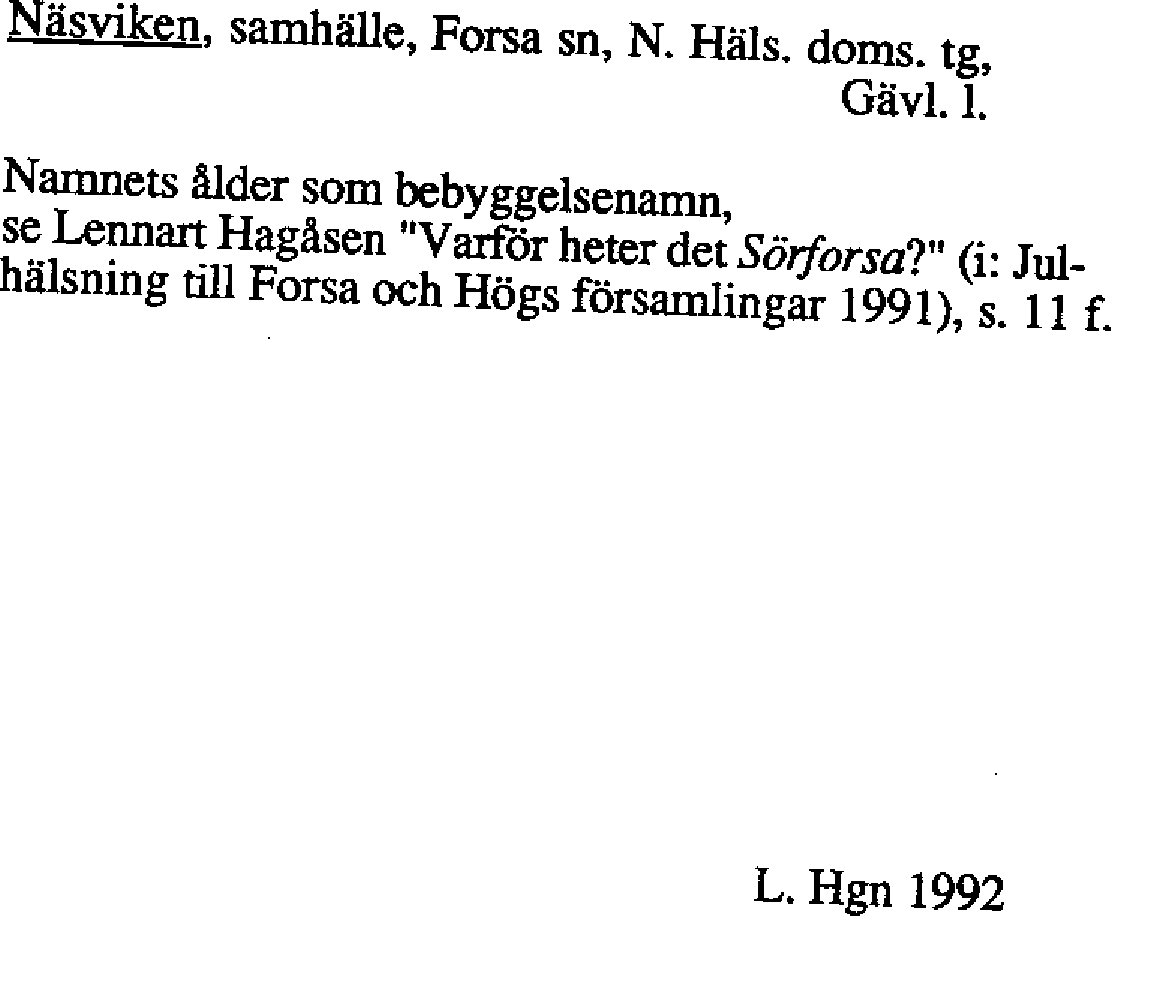 Näsviken, samhälle, Forsa sn, N. Häls. doms. tg, Gävl. l.

Namnets ålder som bebyggelsenamn, se Lennart Hagåsen "Varför heter det Sörforsa?" (i: Julhälsning till Forsa och Högs församlingar 1991), s. 11 f.

L. Hgn 1992